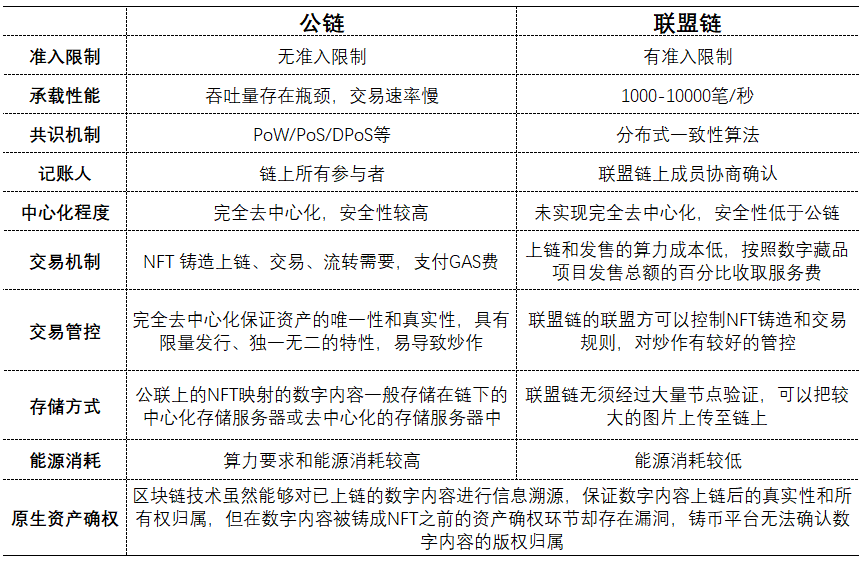 |  | 公链 | 联盟链 |
|---|---|---|
| 准入限制 | 无准入限制 | 有准入限制 |
| 承载性能 | 吞吐量存在瓶颈，交易速率慢 | 1000-10000笔/秒 |
| 共识机制 | PoW/PoS/DPoS等 | 分布式一致性算法 |
| 记账人 | 链上所有参与者 | 联盟链上成员协商确认 |
| 中心化程度 | 完全去中心化，安全性较高 | 未实现完全去中心化，安全性低于公链 |
| 交易机制 | NFT 铸造上链、交易、流转需要，支付GAS费 | 上链和发售的算力成本低，按照数字藏品项目发售总额的百分比收取服务费 |
| 交易管控 | 完全去中心化保证资产的唯一性和真实性，具有限量发行、独一无二的特性，易导致炒作 | 联盟链的联盟方可以控制NFT铸造和交易规则，对炒作有较好的管控 |
| 存储方式 | 公联上的NFT映射的数字内容一般存储在链下的中心化存储服务器或去中心化的存储服务器中 | 联盟链无须经过大量节点验证，可以把较大的图片上传至链上 |
| 能源消耗 | 算力要求和能源消耗较高 | 能源消耗较低 |
| 原生资产确权 | 区块链技术虽然能够对已上链的数字内容进行信息溯源，保证数字内容上链后的真实性和所有权归属，但在数字内容被铸成NFT之前的资产确权环节却存在漏洞，铸币平台无法确认数字内容的版权归属 | |